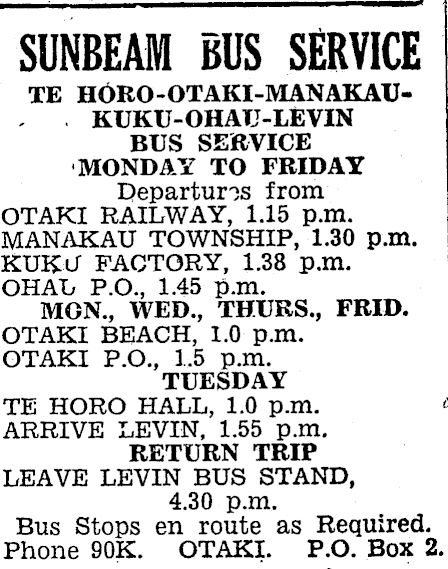 SUNBEAM BUS SERVICE

TE HORO-OTAKI-MANAKAU-KUKU-OHAU-LEVIN BUS SERVICE

MONDAY TO FRIDAY

Departures from

OTAKI RAILWAY, 1.15 p.m.
MANAKAU TOWNSHIP, 1.30 p.m.
KUKU FACTORY, 1.38 p.m.
OHAU P.O., 1.45 p.m.

MON., WED., THURS., FRID.

OTAKI BEACH, 1.0 p.m.
OTAKI P.O., 1.5 p.m.

TUESDAY

TE HORO HALL, 1.0 p.m.
ARRIVE LEVIN, 1.55 p.m.

RETURN TRIP

LEAVE LEVIN BUS STAND, 4.30 p.m.

Bus Stops en route as Required.
Phone 90K. OTAKI. P.O. Box 2.